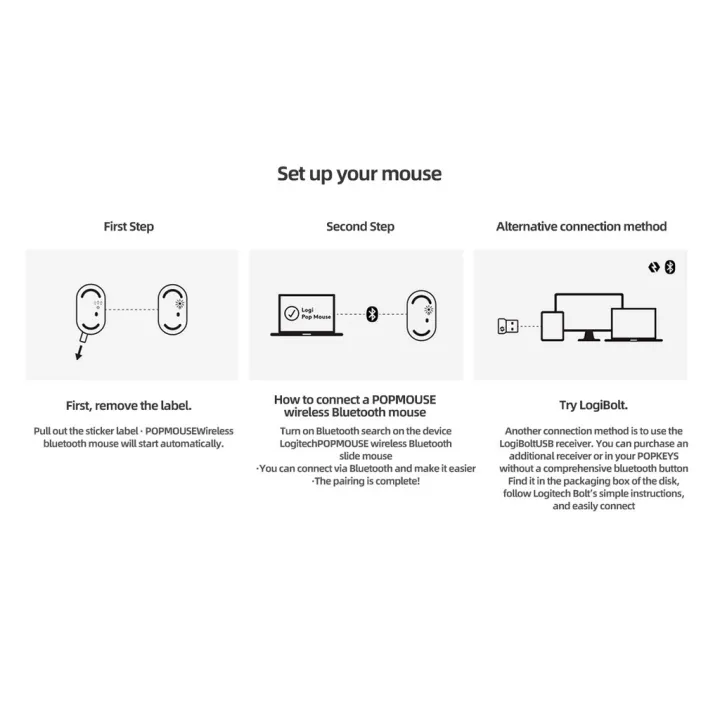 Set up your mouse

First Step

First, remove the label.

Pull out the sticker label · POPMOUSEWireless bluetooth mouse will start automatically.

Second Step

Logi
Pop Mouse

How to connect a POPMOUSE wireless Bluetooth mouse

Turn on Bluetooth search on the device LogitechPOPMOUSE wireless Bluetooth slide mouse
·You can connect via Bluetooth and make it easier
·The pairing is complete!

Alternative connection method

Try LogiBolt.

Another connection method is to use the LogiBoltUSB receiver. You can purchase an additional receiver or in your POPKEYS without a comprehensive bluetooth button Find it in the packaging box of the disk, follow Logitech Bolt's simple instructions, and easily connect